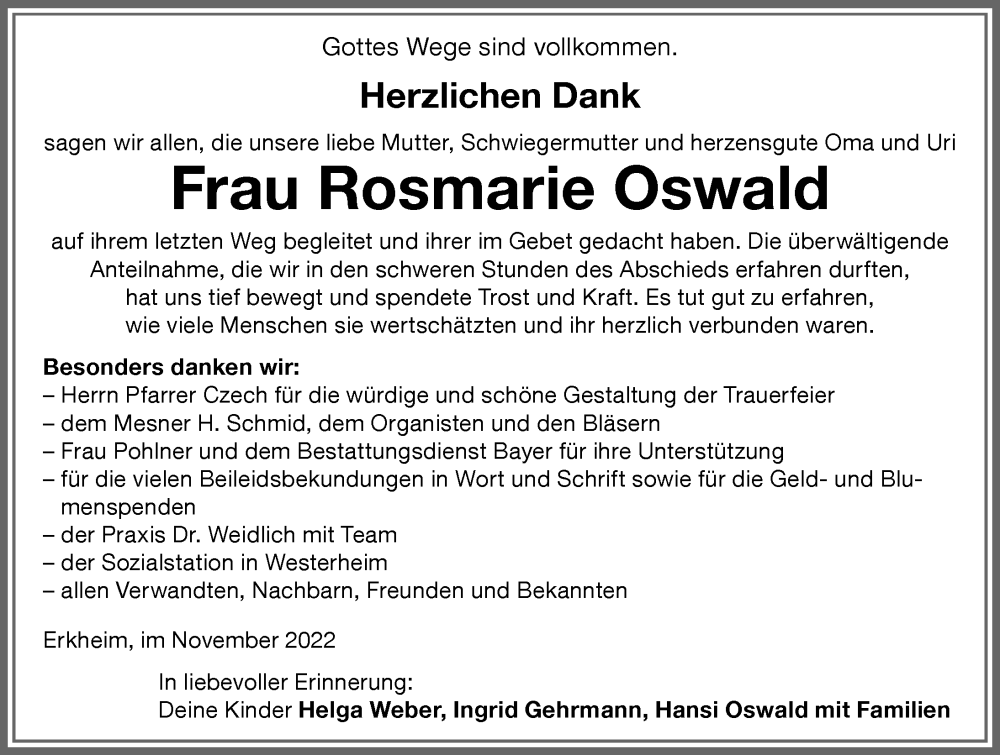 Gottes Wege sind vollkommen.

Herzlichen Dank

sagen wir allen, die unsere liebe Mutter, Schwiegermutter und herzensgute Oma und Uri

Frau Rosmarie Oswald

auf ihrem letzten Weg begleitet und ihrer im Gebet gedacht haben. Die überwältigende Anteilnahme, die wir in den schweren Stunden des Abschieds erfahren durften, hat uns tief bewegt und spendete Trost und Kraft. Es tut gut zu erfahren, wie viele Menschen sie wertschätzten und ihr herzlich verbunden waren.

Besonders danken wir:
– Herrn Pfarrer Czech für die würdige und schöne Gestaltung der Trauerfeier
– dem Mesner H. Schmid, dem Organisten und den Bläsern
– Frau Pohlner und dem Bestattungsdienst Bayer für ihre Unterstützung
– für die vielen Beileidsbekundungen in Wort und Schrift sowie für die Geld- und Blumenspenden
– der Praxis Dr. Weidlich mit Team
– der Sozialstation in Westerheim
– allen Verwandten, Nachbarn, Freunden und Bekannten

Erkheim, im November 2022

In liebevoller Erinnerung:
Deine Kinder Helga Weber, Ingrid Gehrmann, Hansi Oswald mit Familien